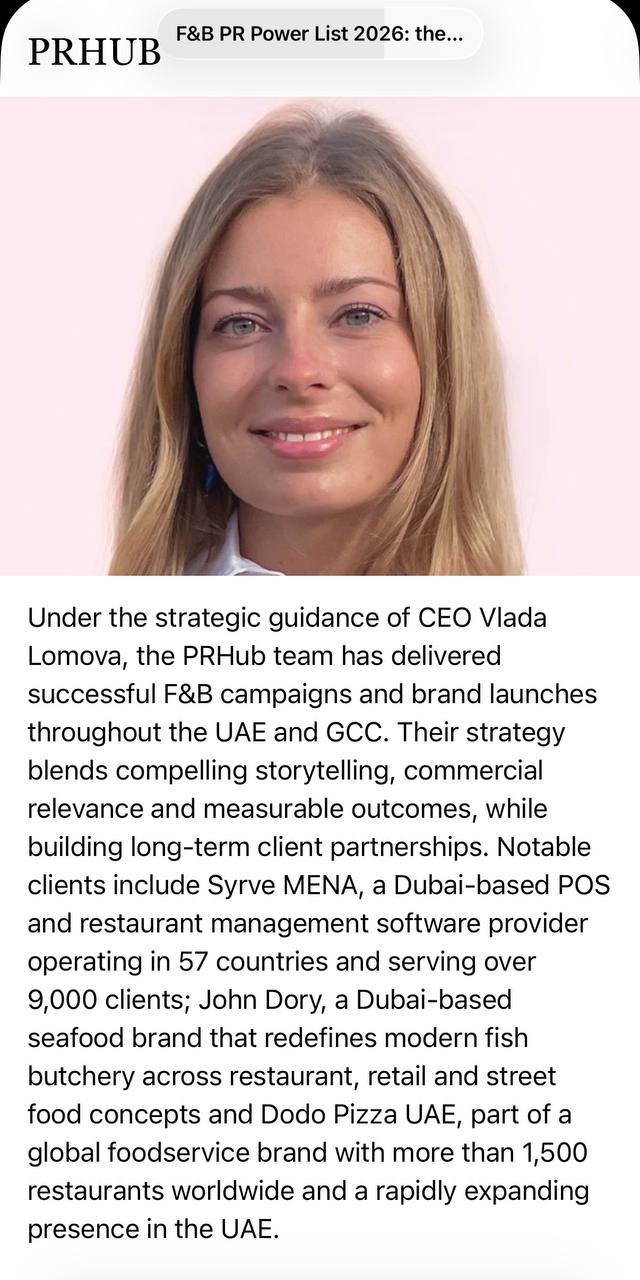 PRHUB

F&B PR Power List 2026: the...

Under the strategic guidance of CEO Vlada Lomova, the PRHub team has delivered successful F&B campaigns and brand launches throughout the UAE and GCC. Their strategy blends compelling storytelling, commercial relevance and measurable outcomes, while building long-term client partnerships. Notable clients include Syrve MENA, a Dubai-based POS and restaurant management software provider operating in 57 countries and serving over 9,000 clients; John Dory, a Dubai-based seafood brand that redefines modern fish butchery across restaurant, retail and street food concepts and Dodo Pizza UAE, part of a global foodservice brand with more than 1,500 restaurants worldwide and a rapidly expanding presence in the UAE.